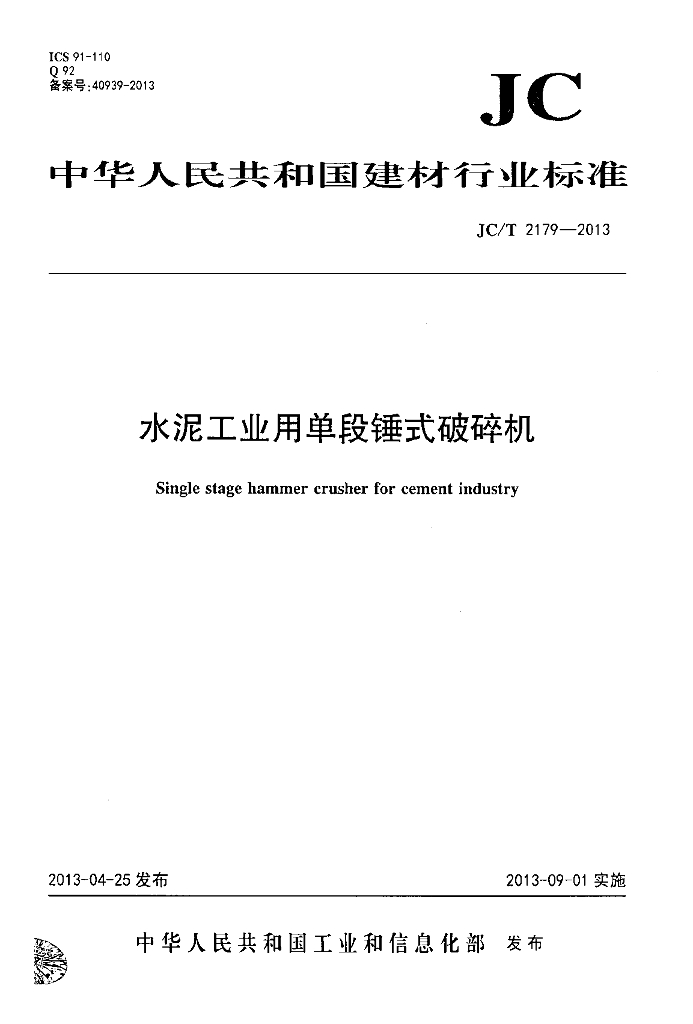 ICS 91-110
Q 92
备案号:40939-2013

JC

中华人民共和国建材行业标准

JC/T 2179—2013

水泥工业用单段锤式破碎机

Single stage hammer crusher for cement industry

2013-04-25 发布

2013-09-01 实施

中华人民共和国工业和信息化部 发布